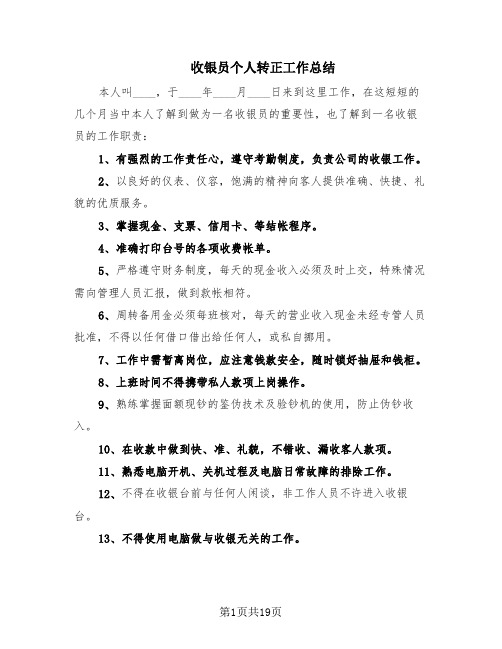 收银员个人转正工作总结

本人叫____，于____年____月____日来到这里工作，在这短短的几个月当中本人了解到做为一名收银员的重要性，也了解到一名收银员的工作职责：

1、有强烈的工作责任心，遵守考勤制度，负责公司的收银工作。

2、以良好的仪表、仪容，饱满的精神向客人提供准确、快捷、礼貌的优质服务。

3、掌握现金、支票、信用卡、等结帐程序。

4、准确打印台号的各项收费帐单。

5、严格遵守财务制度，每天的现金收入必须及时上交，特殊情况需向管理人员汇报，做到数帐相符。

6、周转备用金必须每班核对，每天的营业收入现金未经专管人员批准，不得以任何借口借出给任何人，或私自挪用。

7、工作中需暂离岗位，应注意钱款安全，随时锁好抽屉和钱柜。

8、上班时间不得携带私人款项上岗操作。

9、熟练掌握面额现钞的鉴伪技术及验钞机的使用，防止伪钞收入。

10、在收款中做到快、准、礼貌，不错收、漏收客人款项。

11、熟悉电脑开机、关机过程及电脑日常故障的排除工作。

12、不得在收银台前与任何人闲谈，非工作人员不许进入收银台。

13、不得使用电脑做与收银无关的工作。

第1页共19页